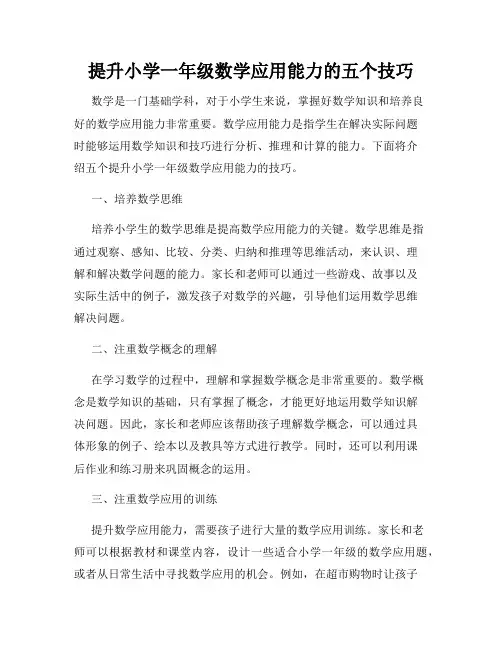 提升小学一年级数学应用能力的五个技巧

数学是一门基础学科，对于小学生来说，掌握好数学知识和培养良好的数学应用能力非常重要。数学应用能力是指学生在解决实际问题时能够运用数学知识和技巧进行分析、推理和计算的能力。下面将介绍五个提升小学一年级数学应用能力的技巧。

一、培养数学思维

培养小学生的数学思维是提高数学应用能力的关键。数学思维是指通过观察、感知、比较、分类、归纳和推理等思维活动，来认识、理解和解决数学问题的能力。家长和老师可以通过一些游戏、故事以及实际生活中的例子，激发孩子对数学的兴趣，引导他们运用数学思维解决问题。

二、注重数学概念的理解

在学习数学的过程中，理解和掌握数学概念是非常重要的。数学概念是数学知识的基础，只有掌握了概念，才能更好地运用数学知识解决问题。因此，家长和老师应该帮助孩子理解数学概念，可以通过具体形象的例子、绘本以及教具等方式进行教学。同时，还可以利用课后作业和练习册来巩固概念的运用。

三、注重数学应用的训练

提升数学应用能力，需要孩子进行大量的数学应用训练。家长和老师可以根据教材和课堂内容，设计一些适合小学一年级的数学应用题，或者从日常生活中寻找数学应用的机会。例如，在超市购物时让孩子